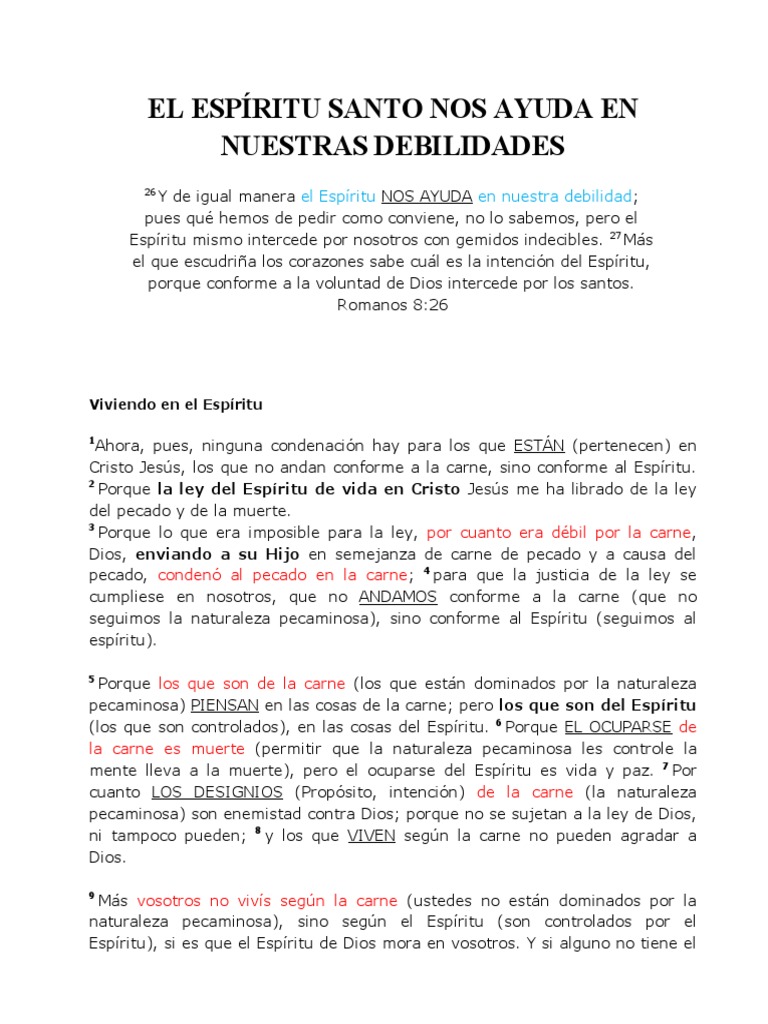 EL ESPÍRITU SANTO NOS AYUDA EN NUESTRAS DEBILIDADES

$^{26}$Y de igual manera el Espíritu NOS AYUDA en nuestra debilidad; pues qué hemos de pedir como conviene, no lo sabemos, pero el Espíritu mismo intercede por nosotros con gemidos indecibles. $^{27}$Más el que escudriña los corazones sabe cuál es la intención del Espíritu, porque conforme a la voluntad de Dios intercede por los santos.
Romanos 8:26

Viviendo en el Espíritu

$^{1}$Ahora, pues, ninguna condenación hay para los que ESTÁN (pertenecen) en Cristo Jesús, los que no andan conforme a la carne, sino conforme al Espíritu. $^{2}$Porque la ley del Espíritu de vida en Cristo Jesús me ha librado de la ley del pecado y de la muerte.
$^{3}$Porque lo que era imposible para la ley, por cuanto era débil por la carne, Dios, enviando a su Hijo en semejanza de carne de pecado y a causa del pecado, condenó al pecado en la carne; $^{4}$para que la justicia de la ley se cumpliese en nosotros, que no ANDAMOS conforme a la carne (que no seguimos la naturaleza pecaminosa), sino conforme al Espíritu (seguimos al espíritu).

$^{5}$Porque los que son de la carne (los que están dominados por la naturaleza pecaminosa) PIENSAN en las cosas de la carne; pero los que son del Espíritu (los que son controlados), en las cosas del Espíritu. $^{6}$Porque EL OCUPARSE de la carne es muerte (permitir que la naturaleza pecaminosa les controle la mente lleva a la muerte), pero el ocuparse del Espíritu es vida y paz. $^{7}$Por cuanto LOS DESIGNIOS (Propósito, intención) de la carne (la naturaleza pecaminosa) son enemistad contra Dios; porque no se sujetan a la ley de Dios, ni tampoco pueden; $^{8}$y los que VIVEN según la carne no pueden agradar a Dios.

$^{9}$Más vosotros no vivís según la carne (ustedes no están dominados por la naturaleza pecaminosa), sino según el Espíritu (son controlados por el Espíritu), si es que el Espíritu de Dios mora en vosotros. Y si alguno no tiene el